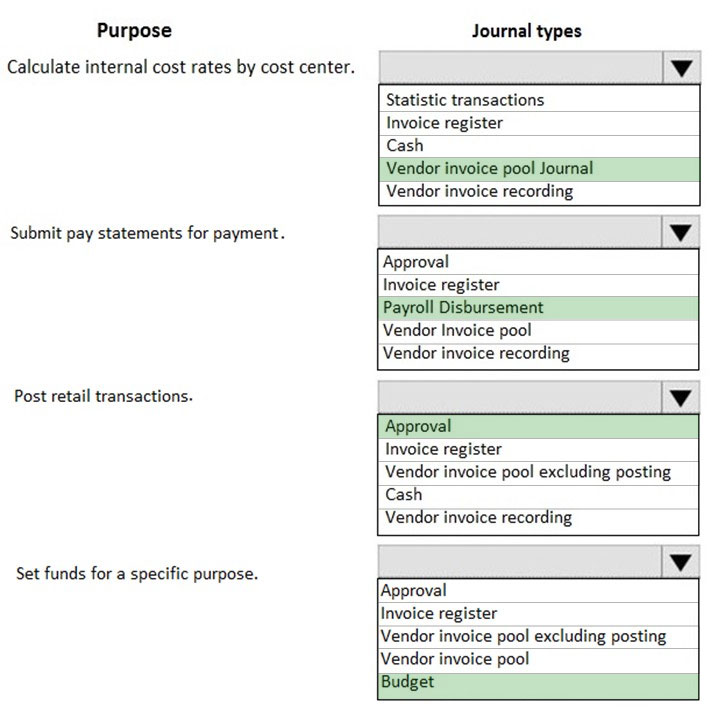 Purpose

Journal types

Calculate internal cost rates by cost center.

Statistic transactions
Invoice register
Cash
Vendor invoice pool Journal
Vendor invoice recording

Submit pay statements for payment.

Approval
Invoice register
Payroll Disbursement
Vendor Invoice pool
Vendor invoice recording

Post retail transactions.

Approval
Invoice register
Vendor invoice pool excluding posting
Cash
Vendor invoice recording

Set funds for a specific purpose.

Approval
Invoice register
Vendor invoice pool excluding posting
Vendor invoice pool
Budget